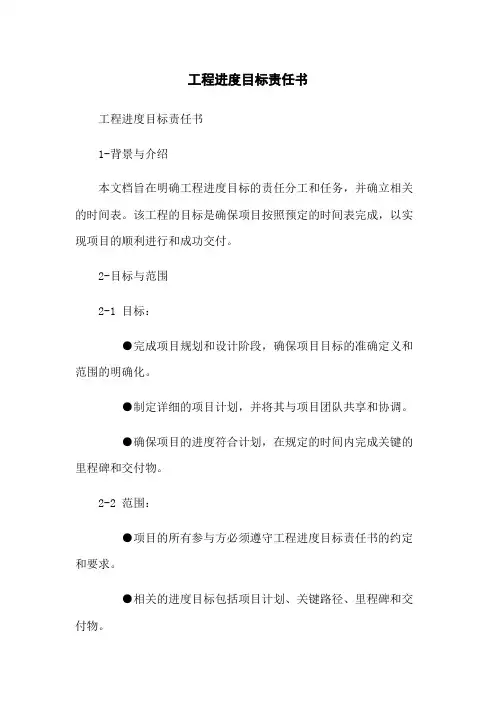 工程进度目标责任书

工程进度目标责任书

1-背景与介绍

本文档旨在明确工程进度目标的责任分工和任务，并确立相关的时间表。该工程的目标是确保项目按照预定的时间表完成，以实现项目的顺利进行和成功交付。

2-目标与范围

2-1 目标：

●完成项目规划和设计阶段，确保项目目标的准确定义和范围的明确化。

●制定详细的项目计划，并将其与项目团队共享和协调。

●确保项目的进度符合计划，在规定的时间内完成关键的里程碑和交付物。

2-2 范围：

●项目的所有参与方必须遵守工程进度目标责任书的约定和要求。

●相关的进度目标包括项目计划、关键路径、里程碑和交付物。